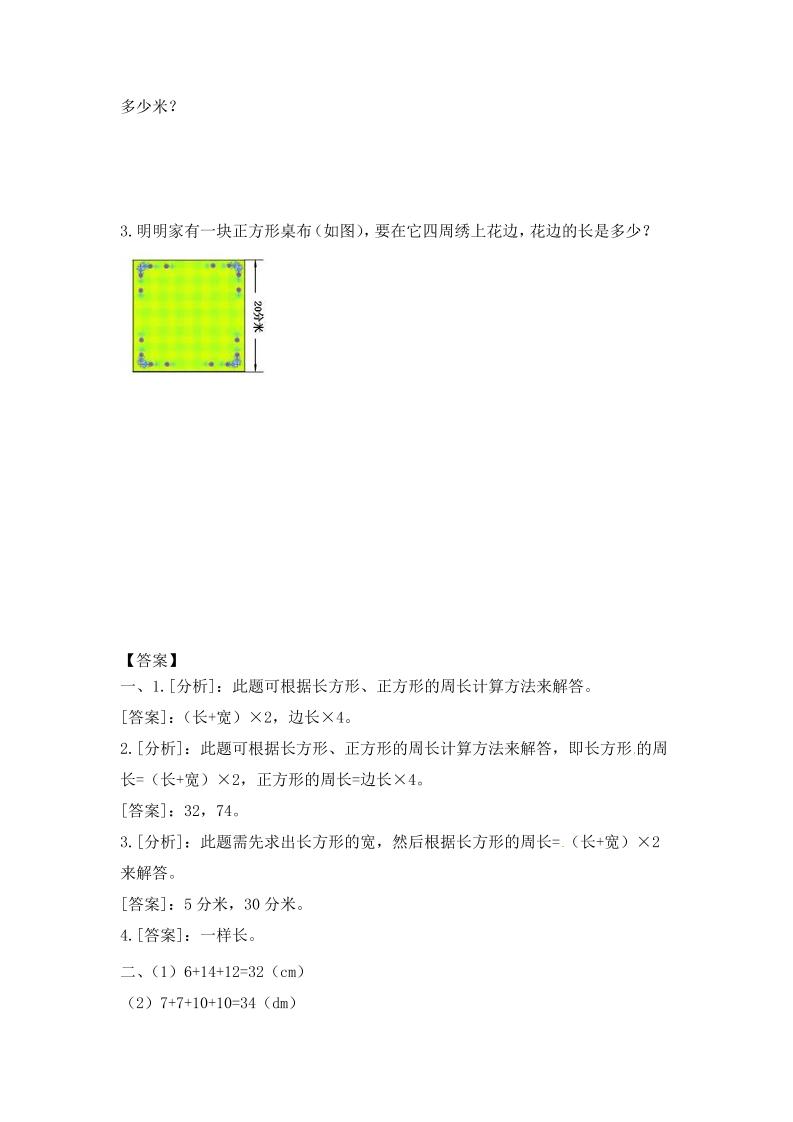 多少米？

3.明明家有一块正方形桌布（如图），要在它四周绣上花边，花边的长是多少？

20分米

【答案】

一、1.[分析]：此题可根据长方形、正方形的周长计算方法来解答。

[答案]：（长+宽）×2，边长×4。

2.[分析]：此题可根据长方形、正方形的周长计算方法来解答，即长方形的周长=（长+宽）×2，正方形的周长=边长×4。

[答案]：32，74。

3.[分析]：此题需先求出长方形的宽，然后根据长方形的周长=（长+宽）×2来解答。

[答案]：5分米，30分米。

4.[答案]：一样长。

二、（1）6+14+12=32（cm）

（2）7+7+10+10=34（dm）